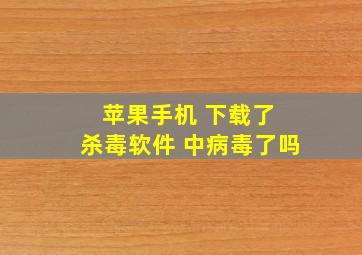 苹果手机 下载了
杀毒软件 中病毒了吗